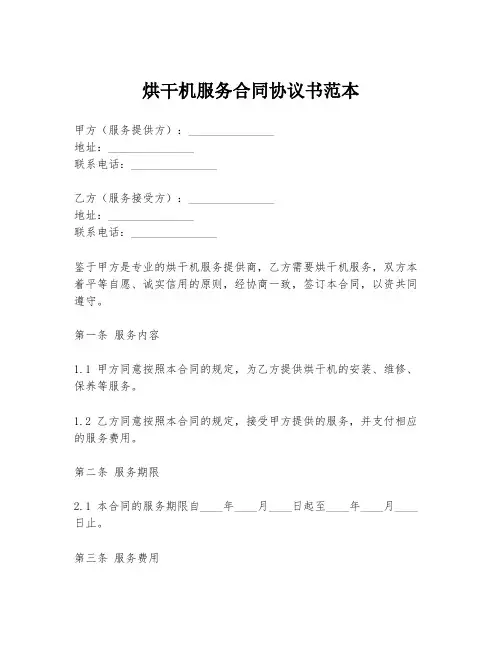 烘干机服务合同协议书范本

甲方（服务提供方）：________________
地址：________________
联系电话：________________

乙方（服务接受方）：________________
地址：________________
联系电话：________________

鉴于甲方是专业的烘干机服务提供商，乙方需要烘干机服务，双方本着平等自愿、诚实信用的原则，经协商一致，签订本合同，以资共同遵守。

第一条 服务内容

1.1 甲方同意按照本合同的规定，为乙方提供烘干机的安装、维修、保养等服务。

1.2 乙方同意按照本合同的规定，接受甲方提供的服务，并支付相应的服务费用。

第二条 服务期限

2.1 本合同的服务期限自____年____月____日起至____年____月____日止。

第三条 服务费用